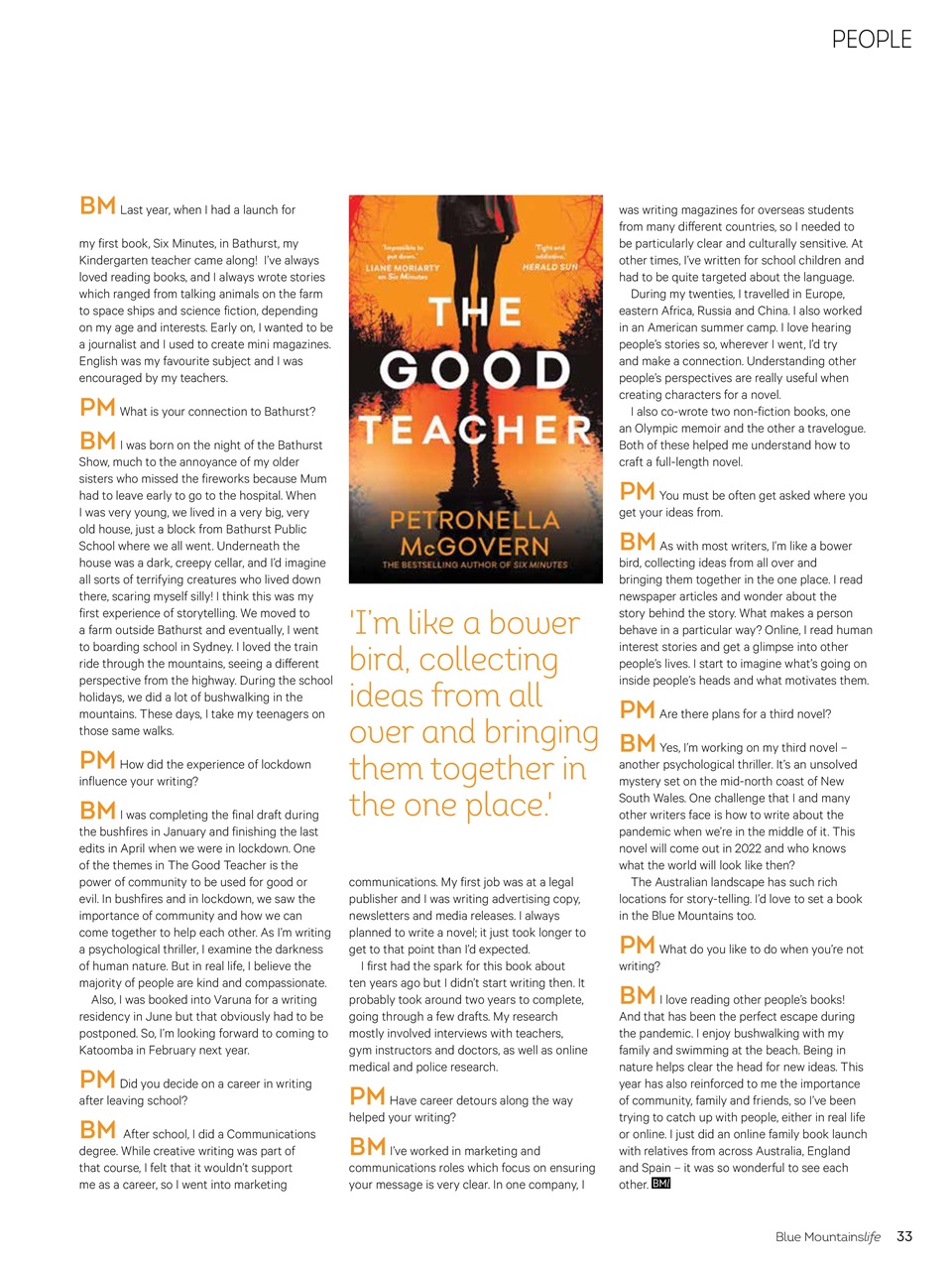 PEOPLE

BM Last year, when I had a launch for my first book, Six Minutes, in Bathurst, my Kindergarten teacher came along! I've always loved reading books, and I always wrote stories which ranged from talking animals on the farm to space ships and science fiction, depending on my age and interests. Early on, I wanted to be a journalist and I used to create mini magazines. English was my favourite subject and I was encouraged by my teachers.

PM What is your connection to Bathurst?

BM I was born on the night of the Bathurst Show, much to the annoyance of my older sisters who missed the fireworks because Mum had to leave early to go to the hospital. When I was very young, we lived in a very big, very old house, just a block from Bathurst Public School where we all went. Underneath the house was a dark, creepy cellar, and I'd imagine all sorts of terrifying creatures who lived down there, scaring myself silly! I think this was my first experience of storytelling. We moved to a farm outside Bathurst and eventually, I went to boarding school in Sydney. I loved the train ride through the mountains, seeing a different perspective from the highway. During the school holidays, we did a lot of bushwalking in the mountains. These days, I take my teenagers on those same walks.

PM How did the experience of lockdown influence your writing?

BM I was completing the final draft during the bushfires in January and finishing the last edits in April when we were in lockdown. One of the themes in The Good Teacher is the power of community to be used for good or evil. In bushfires and in lockdown, we saw the importance of community and how we can come together to help each other. As I'm writing a psychological thriller, I examine the darkness of human nature. But in real life, I believe the majority of people are kind and compassionate.

Also, I was booked into Varuna for a writing residency in June but that obviously had to be postponed. So, I'm looking forward to coming to Katoomba in February next year.

PM Did you decide on a career in writing after leaving school?

BM After school, I did a Communications degree. While creative writing was part of that course, I felt that it wouldn't support me as a career, so I went into marketing

'Impossible to put down.' LIANE MORIARTY on Six Minutes

'Tight and addictive.' HERALD SUN

THE GOOD TEACHER

PETRONELLA McGOVERN

THE BESTSELLING AUTHOR OF SIX MINUTES

'I'm like a bower bird, collecting ideas from all over and bringing them together in the one place.'

communications. My first job was at a legal publisher and I was writing advertising copy, newsletters and media releases. I always planned to write a novel; it just took longer to get to that point than I'd expected.

I first had the spark for this book about ten years ago but I didn't start writing then. It probably took around two years to complete, going through a few drafts. My research mostly involved interviews with teachers, gym instructors and doctors, as well as online medical and police research.

PM Have career detours along the way helped your writing?

BM I've worked in marketing and communications roles which focus on ensuring your message is very clear. In one company, I was writing magazines for overseas students from many different countries, so I needed to be particularly clear and culturally sensitive. At other times, I've written for school children and had to be quite targeted about the language.

During my twenties, I travelled in Europe, eastern Africa, Russia and China. I also worked in an American summer camp. I love hearing people's stories so, wherever I went, I'd try and make a connection. Understanding other people's perspectives are really useful when creating characters for a novel.

I also co-wrote two non-fiction books, one an Olympic memoir and the other a travelogue. Both of these helped me understand how to craft a full-length novel.

PM You must be often get asked where you get your ideas from.

BM As with most writers, I'm like a bower bird, collecting ideas from all over and bringing them together in the one place. I read newspaper articles and wonder about the story behind the story. What makes a person behave in a particular way? Online, I read human interest stories and get a glimpse into other people's lives. I start to imagine what's going on inside people's heads and what motivates them.

PM Are there plans for a third novel?

BM Yes, I'm working on my third novel – another psychological thriller. It's an unsolved mystery set on the mid-north coast of New South Wales. One challenge that I and many other writers face is how to write about the pandemic when we're in the middle of it. This novel will come out in 2022 and who knows what the world will look like then?

The Australian landscape has such rich locations for story-telling. I'd love to set a book in the Blue Mountains too.

PM What do you like to do when you're not writing?

BM I love reading other people's books! And that has been the perfect escape during the pandemic. I enjoy bushwalking with my family and swimming at the beach. Being in nature helps clear the head for new ideas. This year has also reinforced to me the importance of community, family and friends, so I've been trying to catch up with people, either in real life or online. I just did an online family book launch with relatives from across Australia, England and Spain – it was so wonderful to see each other. BMl

Blue Mountainslife 33